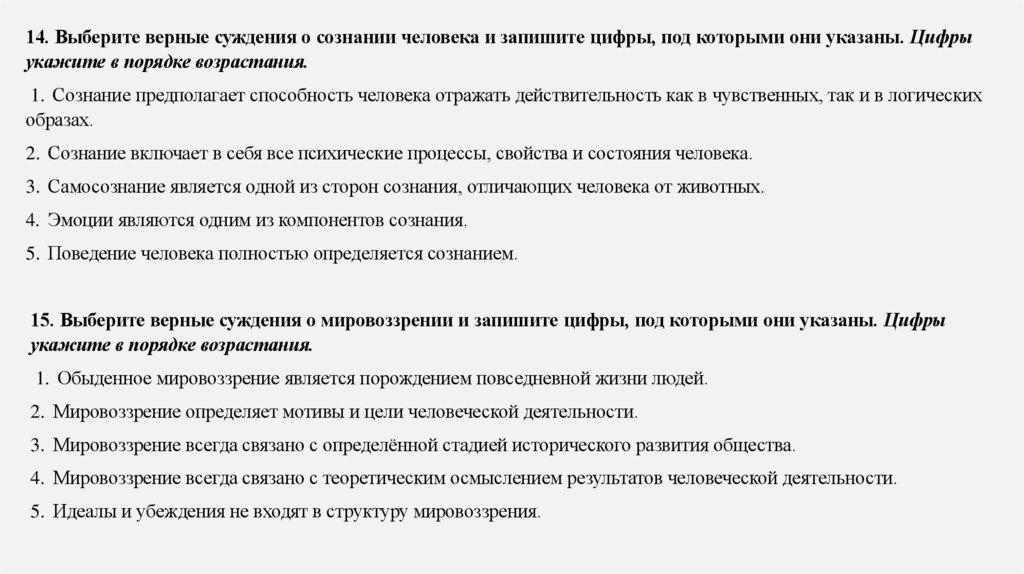 14. Выберите верные суждения о сознании человека и запишите цифры, под которыми они указаны. Цифры укажите в порядке возрастания.

1. Сознание предполагает способность человека отражать действительность как в чувственных, так и в логических образах.

2. Сознание включает в себя все психические процессы, свойства и состояния человека.

3. Самосознание является одной из сторон сознания, отличающих человека от животных.

4. Эмоции являются одним из компонентов сознания.

5. Поведение человека полностью определяется сознанием.

15. Выберите верные суждения о мировоззрении и запишите цифры, под которыми они указаны. Цифры укажите в порядке возрастания.

1. Обыденное мировоззрение является порождением повседневной жизни людей.

2. Мировоззрение определяет мотивы и цели человеческой деятельности.

3. Мировоззрение всегда связано с определённой стадией исторического развития общества.

4. Мировоззрение всегда связано с теоретическим осмыслением результатов человеческой деятельности.

5. Идеалы и убеждения не входят в структуру мировоззрения.